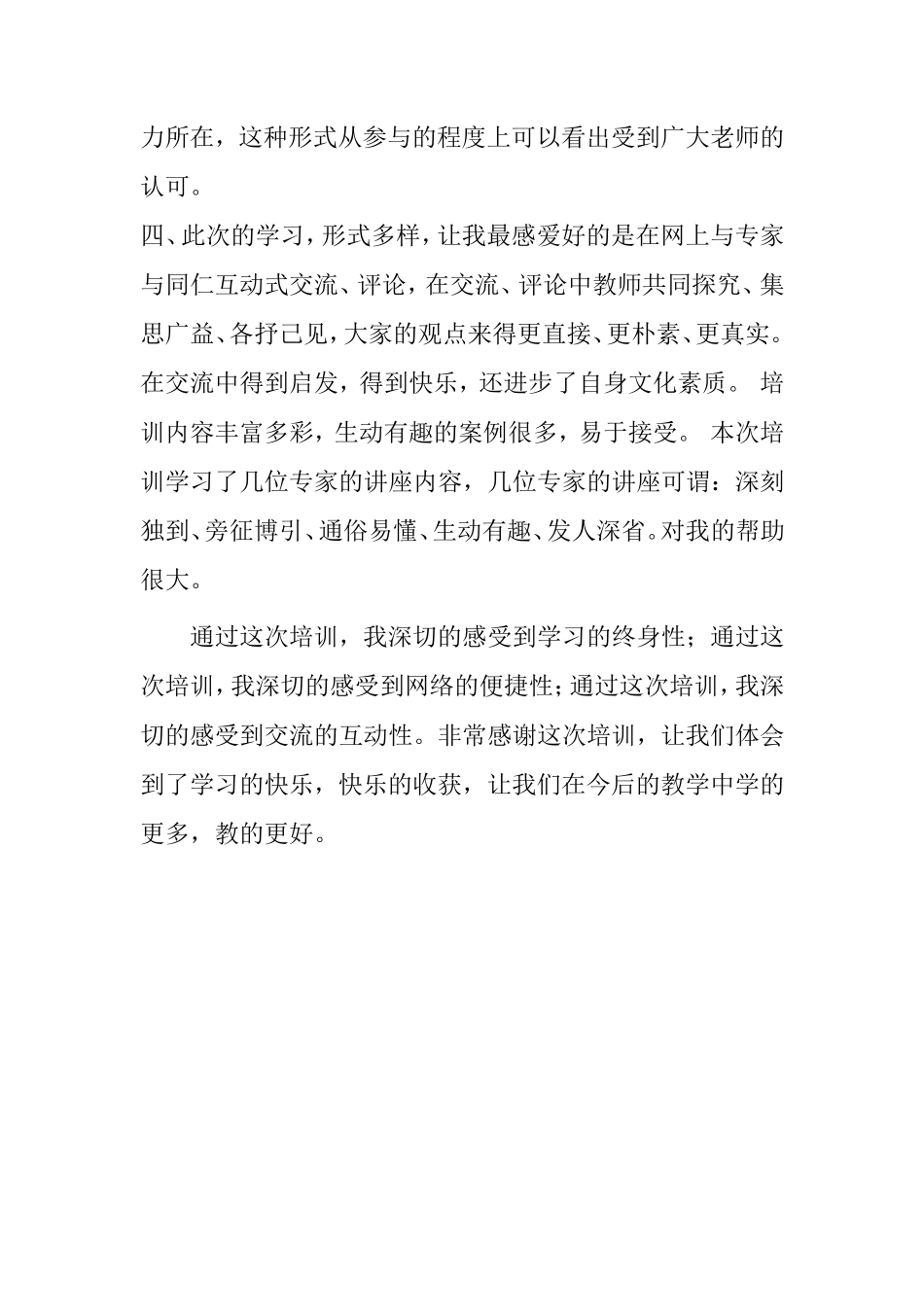 力所在，这种形式从参与的程度上可以看出受到广大老师的认可。

四、此次的学习，形式多样，让我最感爱好的是在网上与专家与同仁互动式交流、评论，在交流、评论中教师共同探究、集思广益、各抒己见，大家的观点来得更直接、更朴素、更真实。在交流中得到启发，得到快乐，还进步了自身文化素质。 培训内容丰富多彩，生动有趣的案例很多，易于接受。 本次培训学习了几位专家的讲座内容，几位专家的讲座可谓：深刻独到、旁征博引、通俗易懂、生动有趣、发人深省。对我的帮助很大。

通过这次培训，我深切的感受到学习的终身性；通过这次培训，我深切的感受到网络的便捷性；通过这次培训，我深切的感受到交流的互动性。非常感谢这次培训，让我们体会到了学习的快乐，快乐的收获，让我们在今后的教学中学的更多，教的更好。